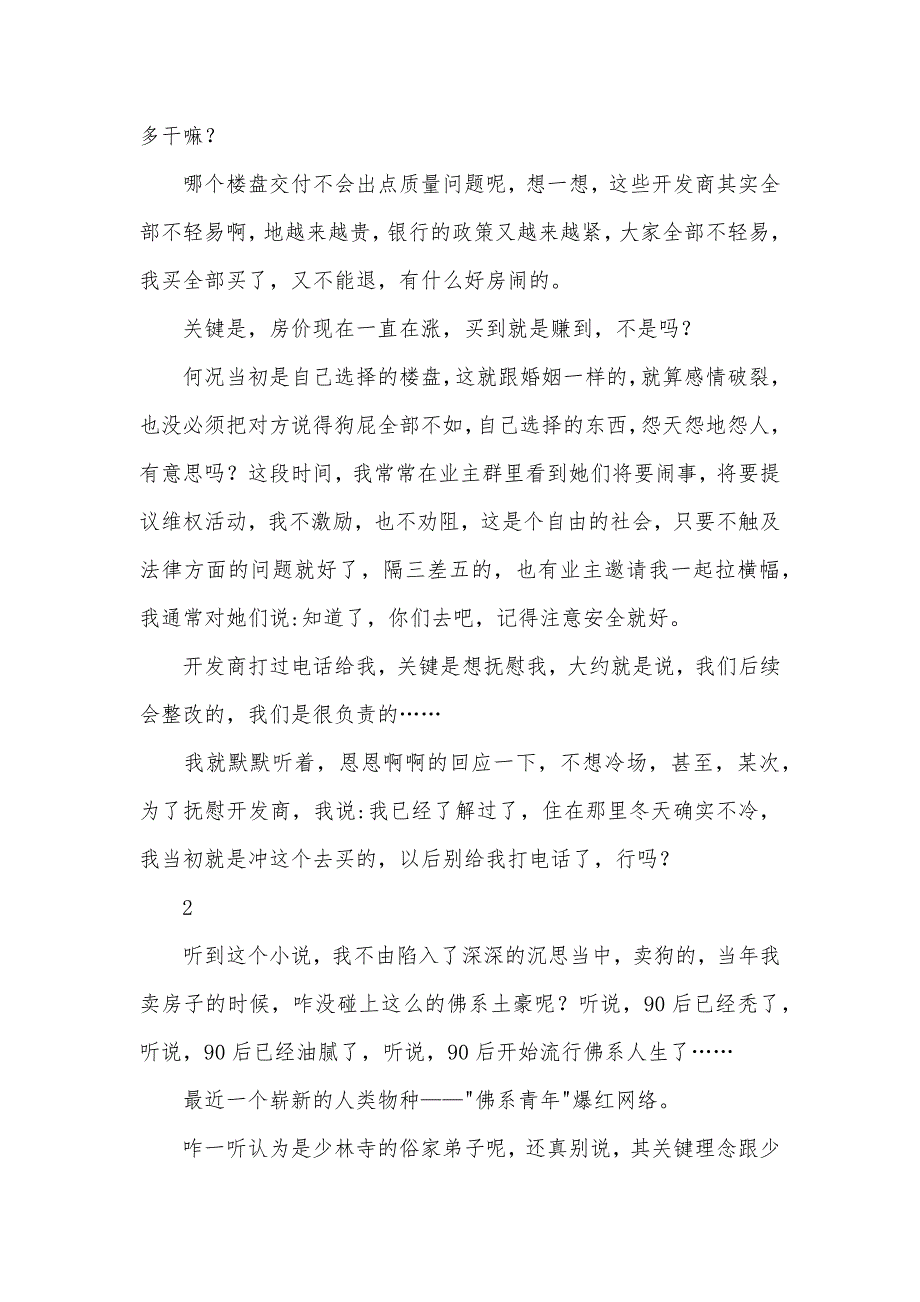 多干嘛？

哪个楼盘交付不会出点质量问题呢，想一想，这些开发商其实全部不轻易啊，地越来越贵，银行的政策又越来越紧，大家全部不轻易，我买全部买了，又不能退，有什么好房闹的。

关键是，房价现在一直在涨，买到就是赚到，不是吗？

何况当初是自己选择的楼盘，这就跟婚姻一样的，就算感情破裂，也没必须把对方说得狗屁全部不如，自己选择的东西，怨天怨地怨人，有意思吗？这段时间，我常常在业主群里看到她们将要闹事，将要提议维权活动，我不激励，也不劝阻，这是个自由的社会，只要不触及法律方面的问题就好了，隔三差五的，也有业主邀请我一起拉横幅，我通常对她们说:知道了，你们去吧，记得注意安全就好。

开发商打过电话给我，关键是想抚慰我，大约就是说，我们后续会整改的，我们是很负责的……

我就默默听着，恩恩啊啊的回应一下，不想冷场，甚至，某次，为了抚慰开发商，我说:我已经了解过了，住在那里冬天确实不冷，我当初就是冲这个去买的，以后别给我打电话了，行吗？

2

听到这个小说，我不由陷入了深深的沉思当中，卖狗的，当年我卖房子的时候，咋没碰上这么的佛系土豪呢？听说，90后已经秃了，听说，90后已经油腻了，听说，90后开始流行佛系人生了……

最近一个崭新的人类物种——"佛系青年"爆红网络。

咋一听认为是少林寺的俗家弟子呢，还真别说，其关键理念跟少